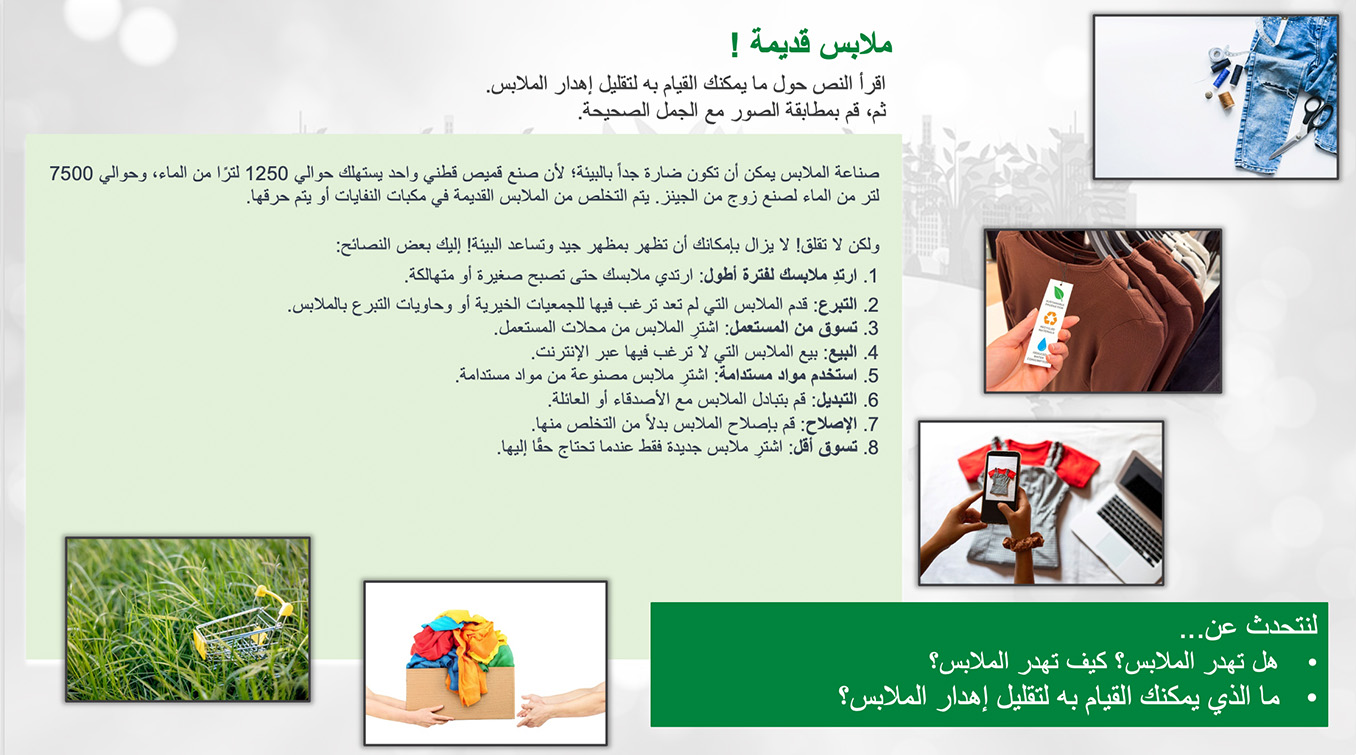 ملابس قديمة !

اقرأ النص حول ما يمكنك القيام به لتقليل إهدار الملابس.
ثم، قم بمطابقة الصور مع الجمل الصحيحة.

صناعة الملابس يمكن أن تكون ضارة جداً بالبيئة؛ لأن صنع قميص قطني واحد يستهلك حوالي 1250 لترًا من الماء، وحوالي 7500 لتر من الماء لصنع زوج من الجينز. يتم التخلص من الملابس القديمة في مكبات النفايات أو يتم حرقها.

ولكن لا تقلق! لا يزال بإمكانك أن تظهر بمظهر جيد وتساعد البيئة! إليك بعض النصائح:
1. ارتدِ ملابسك لفترة أطول: ارتدي ملابسك حتى تصبح صغيرة أو متهالكة.
2. التبرع: قدم الملابس التي لم تعد ترغب فيها للجمعيات الخيرية أو وحاويات التبرع بالملابس.
3. تسوق من المستعمل: اشترِ الملابس من محلات المستعمل.
4. البيع: بيع الملابس التي لا ترغب فيها عبر الإنترنت.
5. استخدم مواد مستدامة: اشترِ ملابس مصنوعة من مواد مستدامة.
6. التبديل: قم بتبادل الملابس مع الأصدقاء أو العائلة.
7. الإصلاح: قم بإصلاح الملابس بدلاً من التخلص منها.
8. تسوق أقل: اشترِ ملابس جديدة فقط عندما تحتاج حقًا إليها.

لنتحدث عن...
• هل تهدر الملابس؟ كيف تهدر الملابس؟
• ما الذي يمكنك القيام به لتقليل إهدار الملابس؟